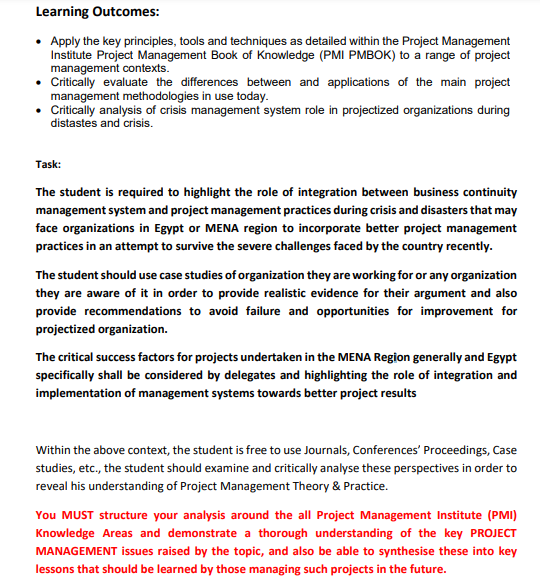 Learning Outcomes:

• Apply the key principles, tools and techniques as detailed within the Project Management Institute Project Management Book of Knowledge (PMI PMBOK) to a range of project management contexts.
• Critically evaluate the differences between and applications of the main project management methodologies in use today.
• Critically analysis of crisis management system role in projectized organizations during distastes and crisis.

Task:

The student is required to highlight the role of integration between business continuity management system and project management practices during crisis and disasters that may face organizations in Egypt or MENA region to incorporate better project management practices in an attempt to survive the severe challenges faced by the country recently.

The student should use case studies of organization they are working for or any organization they are aware of it in order to provide realistic evidence for their argument and also provide recommendations to avoid failure and opportunities for improvement for projectized organization.

The critical success factors for projects undertaken in the MENA Region generally and Egypt specifically shall be considered by delegates and highlighting the role of integration and implementation of management systems towards better project results

Within the above context, the student is free to use Journals, Conferences' Proceedings, Case studies, etc., the student should examine and critically analyse these perspectives in order to reveal his understanding of Project Management Theory & Practice.

You MUST structure your analysis around the all Project Management Institute (PMI) Knowledge Areas and demonstrate a thorough understanding of the key PROJECT MANAGEMENT issues raised by the topic, and also be able to synthesise these into key lessons that should be learned by those managing such projects in the future.